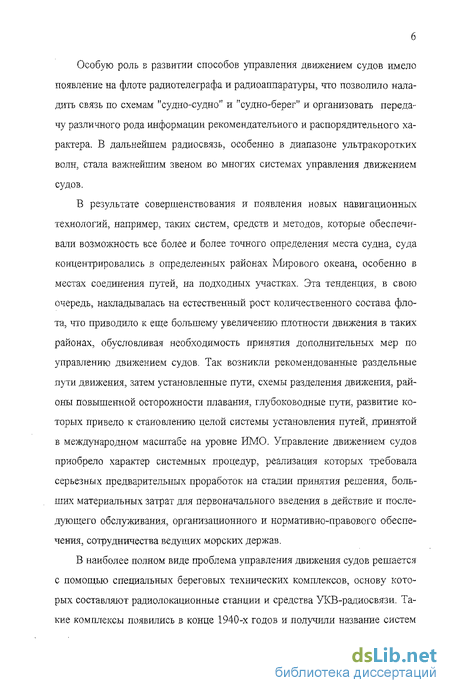 6

Особую роль в развитии способов управления движением судов имело появление на флоте радиотелеграфа и радиоаппаратуры, что позволило наладить связь по схемам "судно-судно" и "судно-берег" и организовать передачу различного рода информации рекомендательного и распорядительного характера. В дальнейшем радиосвязь, особенно в диапазоне ультракоротких волн, стала важнейшим звеном во многих системах управления движением судов.

В результате совершенствования и появления новых навигационных технологий, например, таких систем, средств и методов, которые обеспечивали возможность все более и более точного определения места судна, суда концентрировались в определенных районах Мирового океана, особенно в местах соединения путей, на подходных участках. Эта тенденция, в свою очередь, накладывалась на естественный рост количественного состава флота, что приводило к еще большему увеличению плотности движения в таких районах, обусловливая необходимость принятия дополнительных мер по управлению движением судов. Так возникли рекомендованные раздельные пути движения, затем установленные пути, схемы разделения движения, районы повышенной осторожности плавания, глубоководные пути, развитие которых привело к становлению целой системы установления путей, принятой в международном масштабе на уровне ИМО. Управление движением судов приобрело характер системных процедур, реализация которых требовала серьезных предварительных проработок на стадии принятия решения, больших материальных затрат для первоначального введения в действие и последующего обслуживания, организационного и нормативно-правового обеспечения, сотрудничества ведущих морских держав.

В наиболее полном виде проблема управления движения судов решается с помощью специальных береговых технических комплексов, основу которых составляют радиолокационные станции и средства УКВ-радиосвязи. Такие комплексы появились в конце 1940-х годов и получили название систем

dsLib.net
библиотека диссертаций